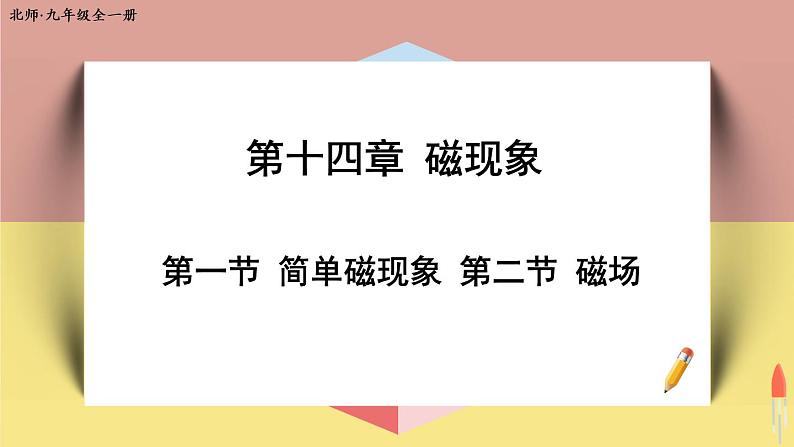 北师·九年级全一册

第十四章 磁现象

第一节 简单磁现象 第二节 磁场